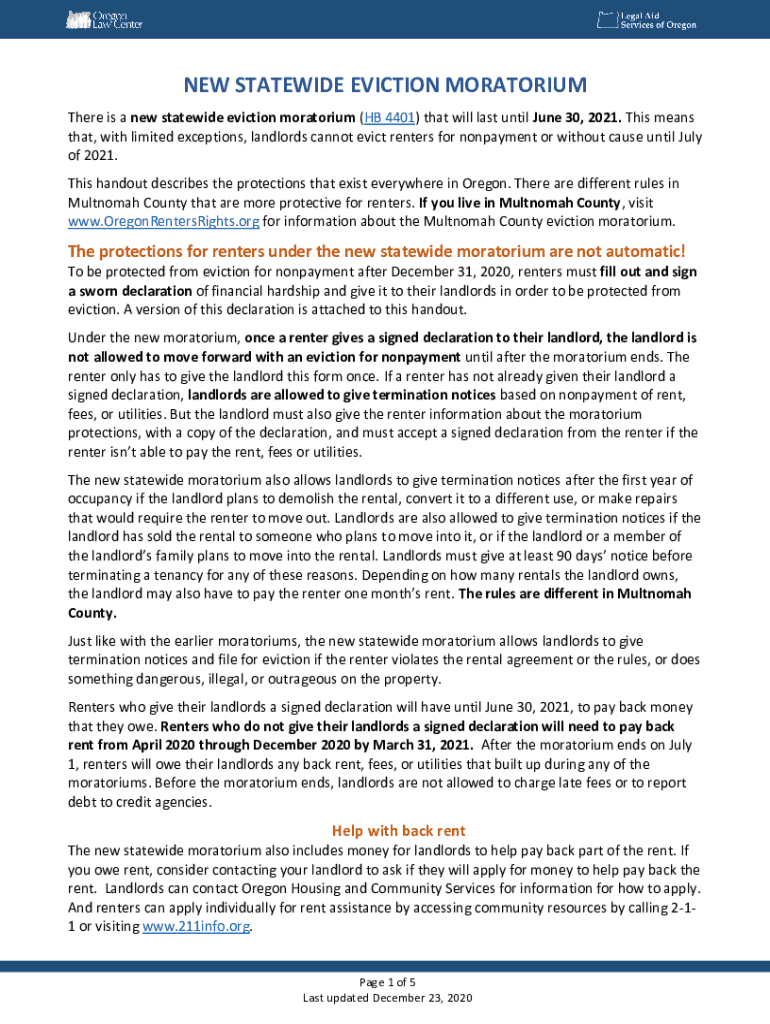 Oregon Law Center

Legal Aid Services of Oregon

NEW STATEWIDE EVICTION MORATORIUM

There is a new statewide eviction moratorium (HB 4401) that will last until June 30, 2021. This means that, with limited exceptions, landlords cannot evict renters for nonpayment or without cause until July of 2021.

This handout describes the protections that exist everywhere in Oregon. There are different rules in Multnomah County that are more protective for renters. If you live in Multnomah County, visit www.OregonRentersRights.org for information about the Multnomah County eviction moratorium.

The protections for renters under the new statewide moratorium are not automatic!

To be protected from eviction for nonpayment after December 31, 2020, renters must fill out and sign a sworn declaration of financial hardship and give it to their landlords in order to be protected from eviction. A version of this declaration is attached to this handout.

Under the new moratorium, once a renter gives a signed declaration to their landlord, the landlord is not allowed to move forward with an eviction for nonpayment until after the moratorium ends. The renter only has to give the landlord this form once. If a renter has not already given their landlord a signed declaration, landlords are allowed to give termination notices based on nonpayment of rent, fees, or utilities. But the landlord must also give the renter information about the moratorium protections, with a copy of the declaration, and must accept a signed declaration from the renter if the renter isn't able to pay the rent, fees or utilities.

The new statewide moratorium also allows landlords to give termination notices after the first year of occupancy if the landlord plans to demolish the rental, convert it to a different use, or make repairs that would require the renter to move out. Landlords are also allowed to give termination notices if the landlord has sold the rental to someone who plans to move into it, or if the landlord or a member of the landlord's family plans to move into the rental. Landlords must give at least 90 days' notice before terminating a tenancy for any of these reasons. Depending on how many rentals the landlord owns, the landlord may also have to pay the renter one month's rent. The rules are different in Multnomah County.

Just like with the earlier moratoriums, the new statewide moratorium allows landlords to give termination notices and file for eviction if the renter violates the rental agreement or the rules, or does something dangerous, illegal, or outrageous on the property.

Renters who give their landlords a signed declaration will have until June 30, 2021, to pay back money that they owe. Renters who do not give their landlords a signed declaration will need to pay back rent from April 2020 through December 2020 by March 31, 2021. After the moratorium ends on July 1, renters will owe their landlords any back rent, fees, or utilities that built up during any of the moratoriums. Before the moratorium ends, landlords are not allowed to charge late fees or to report debt to credit agencies.

Help with back rent

The new statewide moratorium also includes money for landlords to help pay back part of the rent. If you owe rent, consider contacting your landlord to ask if they will apply for money to help pay back the rent. Landlords can contact Oregon Housing and Community Services for information for how to apply. And renters can apply individually for rent assistance by accessing community resources by calling 2-1-1 or visiting www.211info.org.

Page 1 of 5
Last updated December 23, 2020